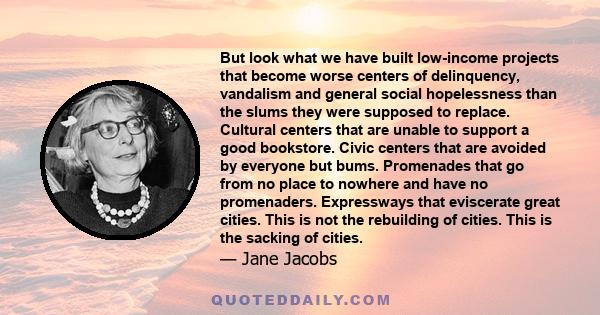 But look what we have built low-income projects that become worse centers of delinquency, vandalism and general social hopelessness than the slums they were supposed to replace. Cultural centers that are unable to support a good bookstore. Civic centers that are avoided by everyone but bums. Promenades that go from no place to nowhere and have no promenaders. Expressways that eviscerate great cities. This is not the rebuilding of cities. This is the sacking of cities.

— Jane Jacobs

QUOTEDDAILY.COM